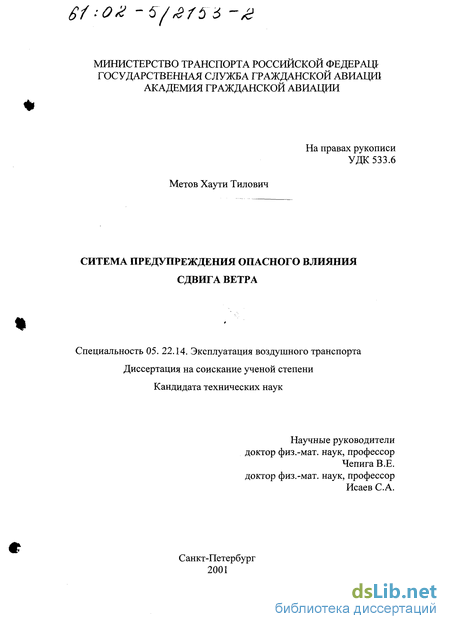 61:02-5/2153-2

МИНИСТЕРСТВО ТРАНСПОРТА РОССИЙСКОЙ ФЕДЕРАЦИ
ГОСУДАРСТВЕННАЯ СЛУЖБА ГРАЖДАНСКОЙ АВИАЦИИ
АКАДЕМИЯ ГРАЖДАНСКОЙ АВИАЦИИ

На правах рукописи
УДК 533.6

Метов Хаути Тилович

СИТЕМА ПРЕДУПРЕЖДЕНИЯ ОПАСНОГО ВЛИЯНИЯ
СДВИГА ВЕТРА

Специальность 05. 22.14. Эксплуатация воздушного транспорта
Диссертация на соискание ученой степени
Кандидата технических наук

Научные руководители
доктор физ.-мат. наук, профессор
Чепига В.Е.
доктор физ.-мат. наук, профессор
Исаев С.А.

Санкт-Петербург
2001

dsLib.net
библиотека диссертаций